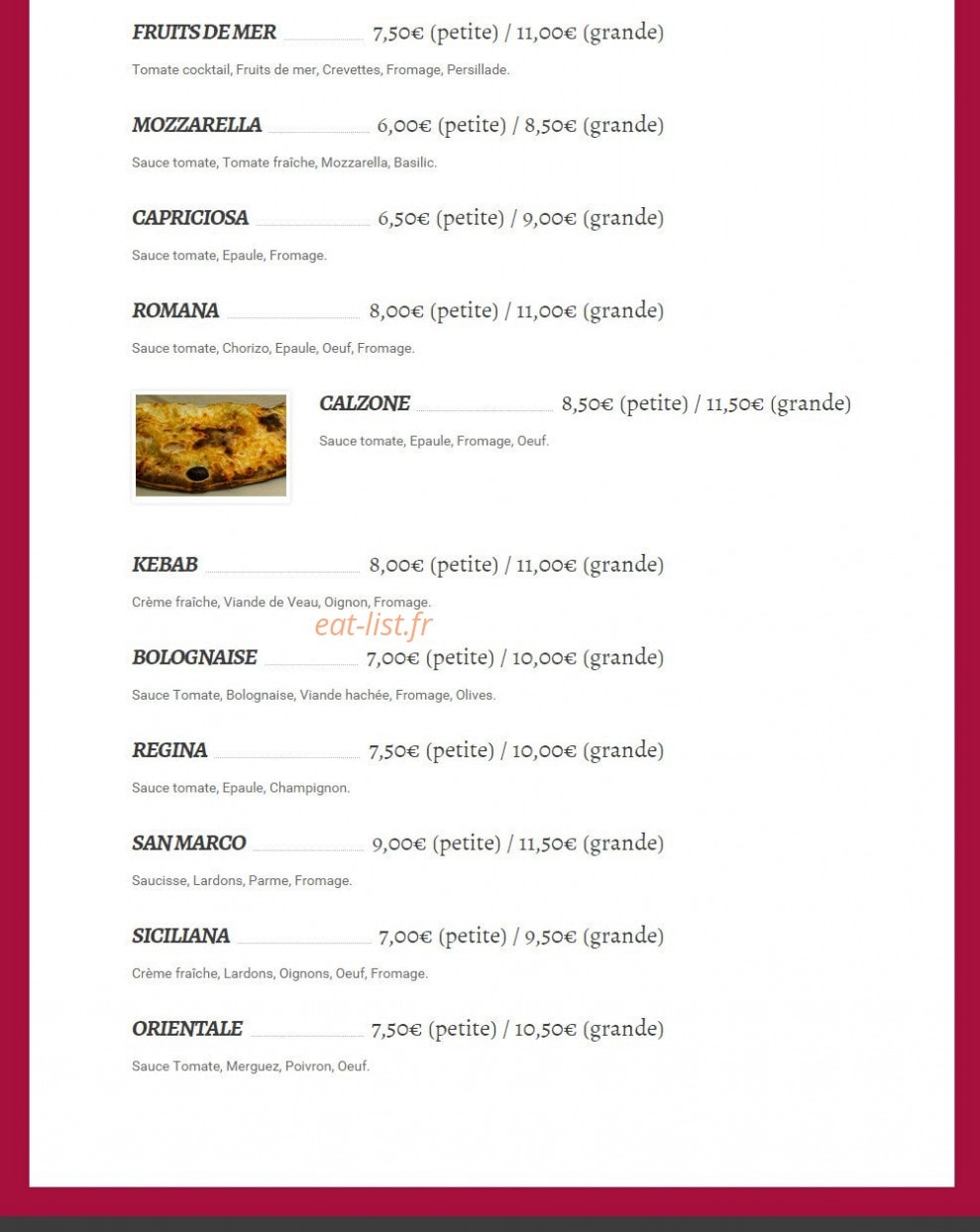 FRUITS DE MER 7,50€ (petite) / 11,00€ (grande)

Tomate cocktail, Fruits de mer, Crevettes, Fromage, Persillade.

MOZZARELLA 6,00€ (petite) / 8,50€ (grande)

Sauce tomate, Tomate fraîche, Mozzarella, Basilic.

CAPRICIOSA 6,50€ (petite) / 9,00€ (grande)

Sauce tomate, Epaule, Fromage.

ROMANA 8,00€ (petite) / 11,00€ (grande)

Sauce tomate, Chorizo, Epaule, Oeuf, Fromage.

CALZONE 8,50€ (petite) / 11,50€ (grande)

Sauce tomate, Epaule, Fromage, Oeuf.

KEBAB 8,00€ (petite) / 11,00€ (grande)

Crème fraîche, Viande de Veau, Oignon, Fromage.

eat-list.fr

BOLOGNAISE 7,00€ (petite) / 10,00€ (grande)

Sauce Tomate, Bolognaise, Viande hachée, Fromage, Olives.

REGINA 7,50€ (petite) / 10,00€ (grande)

Sauce tomate, Epaule, Champignon.

SAN MARCO 9,00€ (petite) / 11,50€ (grande)

Saucisse, Lardons, Parme, Fromage.

SICILIANA 7,00€ (petite) / 9,50€ (grande)

Crème fraîche, Lardons, Oignons, Oeuf, Fromage.

ORIENTALE 7,50€ (petite) / 10,50€ (grande)

Sauce Tomate, Merguez, Poivron, Oeuf.